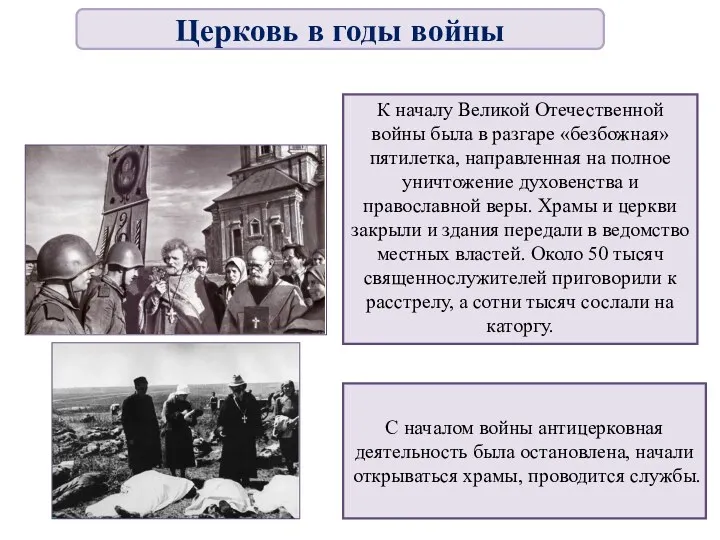 Церковь в годы войны

К началу Великой Отечественной войны была в разгаре «безбожная» пятилетка, направленная на полное уничтожение духовенства и православной веры. Храмы и церкви закрыли и здания передали в ведомство местных властей. Около 50 тысяч священнослужителей приговорили к расстрелу, а сотни тысяч сослали на каторгу.

С началом войны антицерковная деятельность была остановлена, начали открываться храмы, проводится службы.